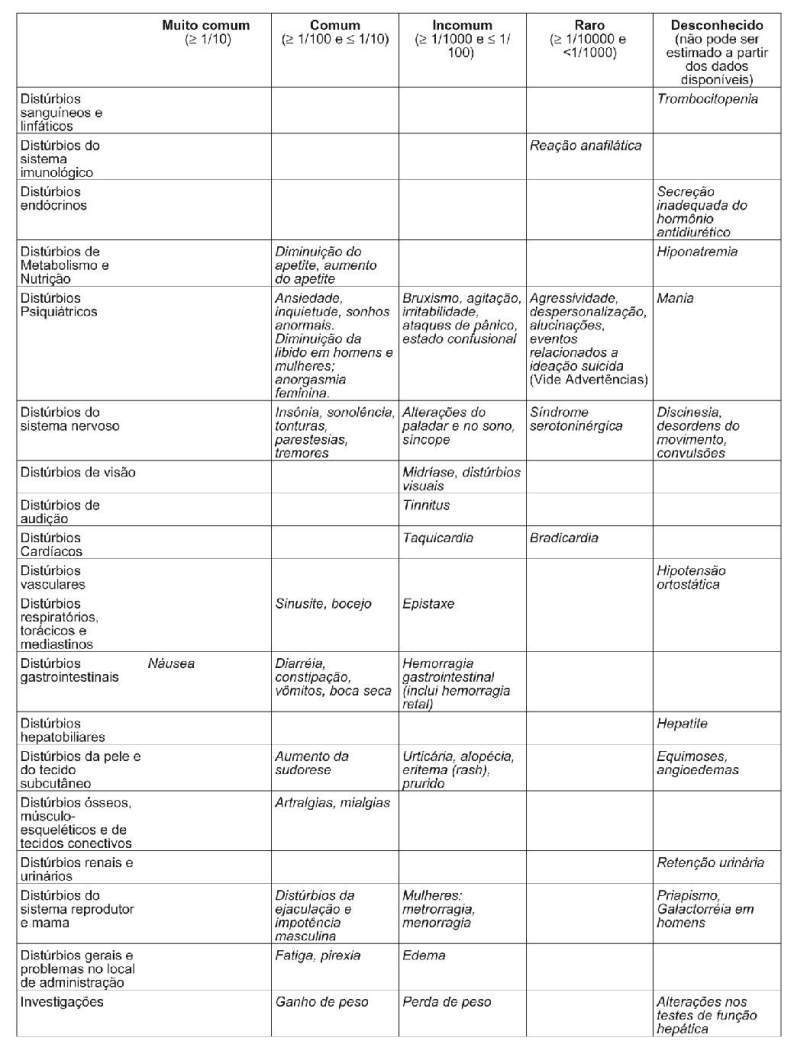 | | Muito comum (≥ 1/10) | Comum (≥ 1/100 e ≤ 1/10) | Incomum (≥ 1/1000 e ≤ 1/100) | Raro (≥ 1/10000 e <1/1000) | Desconhecido (não pode ser estimado a partir dos dados disponíveis) |
|---|---|---|---|---|---|
| Distúrbios sanguíneos e linfáticos | | | | | Trombocitopenia |
| Distúrbios do sistema imunológico | | | | Reação anafilática | |
| Distúrbios endócrinos | | | | | Secreção inadequada do hormônio antidiurético |
| Distúrbios de Metabolismo e Nutrição | | Diminuição do apetite, aumento do apetite | | | Hiponatremia |
| Distúrbios Psiquiátricos | | Ansiedade, inquietude, sonhos anormais. Diminuição da libido em homens e mulheres; anorgasmia feminina. | Bruxismo, agitação, irritabilidade, ataques de pânico, estado confusional | Agressividade, despersonalização, alucinações, eventos relacionados a ideação suicida (Vide Advertências) | Mania |
| Distúrbios do sistema nervoso | | Insônia, sonolência, tonturas, parestesias, tremores | Alterações do paladar e no sono, síncope | Síndrome serotoninérgica | Discinesia, desordens do movimento, convulsões |
| Distúrbios de visão | | | Midríase, distúrbios visuais | | |
| Distúrbios de audição | | | Tinnitus | | |
| Distúrbios Cardíacos | | | Taquicardia | Bradicardia | |
| Distúrbios vasculares | | | | | Hipotensão ortostática |
| Distúrbios respiratórios, torácicos e mediastinos | | Sinusite, bocejo | Epistaxe | | |
| Distúrbios gastrointestinais | Náusea | Diarréia, constipação, vômitos, boca seca | Hemorragia gastrointestinal (inclui hemorragia retal) | | |
| Distúrbios hepatobiliares | | | | | Hepatite |
| Distúrbios da pele e do tecido subcutâneo | | Aumento da sudorese | Urticária, alopécia, eritema (rash), prurido | | Equimoses, angioedemas |
| Distúrbios ósseos, músculo-esqueléticos e de tecidos conectivos | | Artralgias, mialgias | | | |
| Distúrbios renais e urinários | | | | | Retenção urinária |
| Distúrbios do sistema reprodutor e mama | | Distúrbios da ejaculação e impotência masculina | Mulheres: metrorragia, menorragia | | Priapismo, Galactorréia em homens |
| Distúrbios gerais e problemas no local de administração | | Fatiga, pirexia | Edema | | |
| Investigações | | Ganho de peso | Perda de peso | | Alterações nos testes de função hepática |